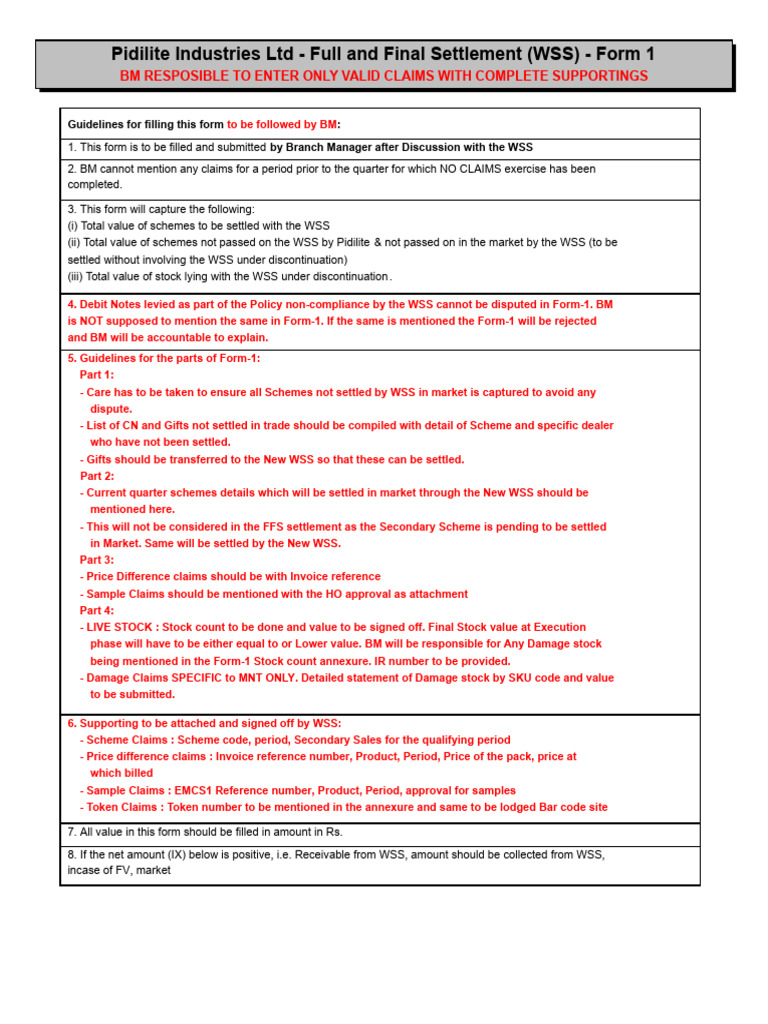 Pidilite Industries Ltd - Full and Final Settlement (WSS) - Form 1
BM RESPOSIBLE TO ENTER ONLY VALID CLAIMS WITH COMPLETE SUPPORTINGS

Guidelines for filling this form to be followed by BM:

1. This form is to be filled and submitted by Branch Manager after Discussion with the WSS

2. BM cannot mention any claims for a period prior to the quarter for which NO CLAIMS exercise has been completed.

3. This form will capture the following:
(i) Total value of schemes to be settled with the WSS
(ii) Total value of schemes not passed on the WSS by Pidilite & not passed on in the market by the WSS (to be settled without involving the WSS under discontinuation)
(iii) Total value of stock lying with the WSS under discontinuation.

4. Debit Notes levied as part of the Policy non-compliance by the WSS cannot be disputed in Form-1. BM is NOT supposed to mention the same in Form-1. If the same is mentioned the Form-1 will be rejected and BM will be accountable to explain.

5. Guidelines for the parts of Form-1:
Part 1:
- Care has to be taken to ensure all Schemes not settled by WSS in market is captured to avoid any dispute.
- List of CN and Gifts not settled in trade should be compiled with detail of Scheme and specific dealer who have not been settled.
- Gifts should be transferred to the New WSS so that these can be settled.
Part 2:
- Current quarter schemes details which will be settled in market through the New WSS should be mentioned here.
- This will not be considered in the FFS settlement as the Secondary Scheme is pending to be settled in Market. Same will be settled by the New WSS.
Part 3:
- Price Difference claims should be with Invoice reference
- Sample Claims should be mentioned with the HO approval as attachment
Part 4:
- LIVE STOCK : Stock count to be done and value to be signed off. Final Stock value at Execution phase will have to be either equal to or Lower value. BM will be responsible for Any Damage stock being mentioned in the Form-1 Stock count annexure. IR number to be provided.
- Damage Claims SPECIFIC to MNT ONLY. Detailed statement of Damage stock by SKU code and value to be submitted.

6. Supporting to be attached and signed off by WSS:
- Scheme Claims : Scheme code, period, Secondary Sales for the qualifying period
- Price difference claims : Invoice reference number, Product, Period, Price of the pack, price at which billed
- Sample Claims : EMCS1 Reference number, Product, Period, approval for samples
- Token Claims : Token number to be mentioned in the annexure and same to be lodged Bar code site

7. All value in this form should be filled in amount in Rs.

8. If the net amount (IX) below is positive, i.e. Receivable from WSS, amount should be collected from WSS, incase of FV, market